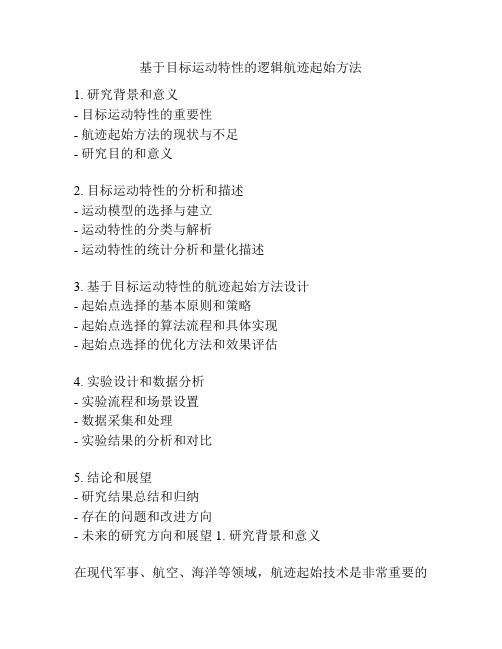 基于目标运动特性的逻辑航迹起始方法

1. 研究背景和意义
- 目标运动特性的重要性
- 航迹起始方法的现状与不足
- 研究目的和意义

2. 目标运动特性的分析和描述
- 运动模型的选择与建立
- 运动特性的分类与解析
- 运动特性的统计分析和量化描述

3. 基于目标运动特性的航迹起始方法设计
- 起始点选择的基本原则和策略
- 起始点选择的算法流程和具体实现
- 起始点选择的优化方法和效果评估

4. 实验设计和数据分析
- 实验流程和场景设置
- 数据采集和处理
- 实验结果的分析和对比

5. 结论和展望
- 研究结果总结和归纳
- 存在的问题和改进方向
- 未来的研究方向和展望 1. 研究背景和意义

在现代军事、航空、海洋等领域，航迹起始技术是非常重要的